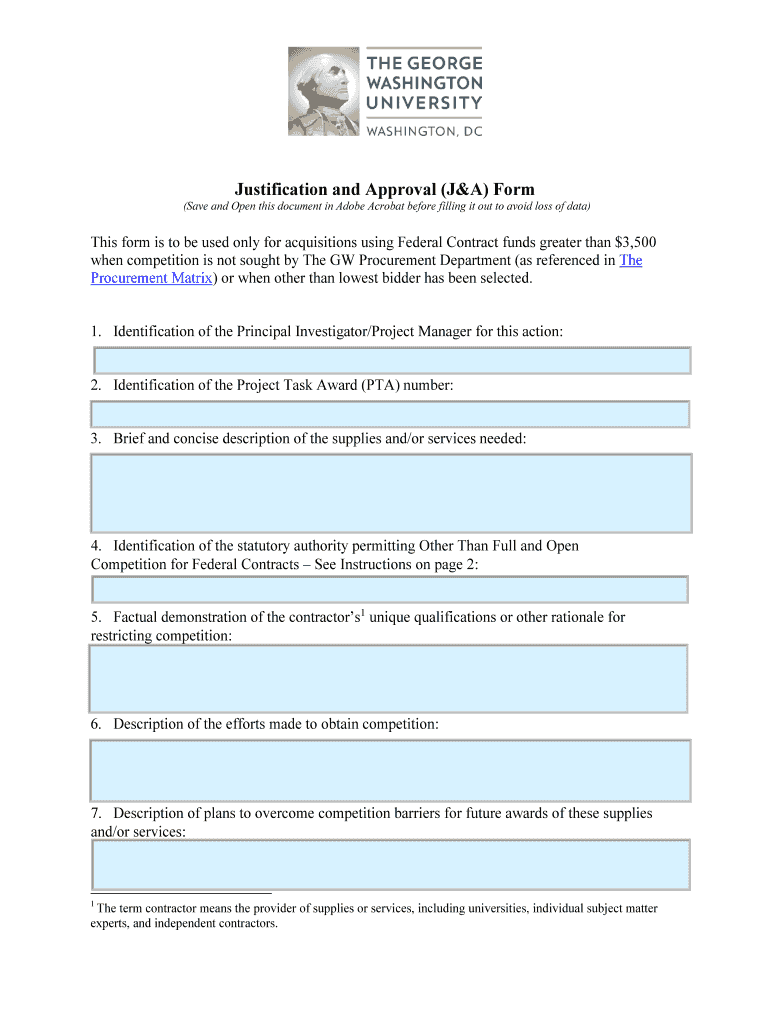 THE GEORGE WASHINGTON UNIVERSITY
WASHINGTON, DC

Justification and Approval (J&A) Form
(Save and Open this document in Adobe Acrobat before filling it out to avoid loss of data)

This form is to be used only for acquisitions using Federal Contract funds greater than $3,500 when competition is not sought by The GW Procurement Department (as referenced in The Procurement Matrix) or when other than lowest bidder has been selected.

1. Identification of the Principal Investigator/Project Manager for this action:

2. Identification of the Project Task Award (PTA) number:

3. Brief and concise description of the supplies and/or services needed:

4. Identification of the statutory authority permitting Other Than Full and Open Competition for Federal Contracts – See Instructions on page 2:

5. Factual demonstration of the contractor's$^1$ unique qualifications or other rationale for restricting competition:

6. Description of the efforts made to obtain competition:

7. Description of plans to overcome competition barriers for future awards of these supplies and/or services:

$^1$ The term contractor means the provider of supplies or services, including universities, individual subject matter experts, and independent contractors.